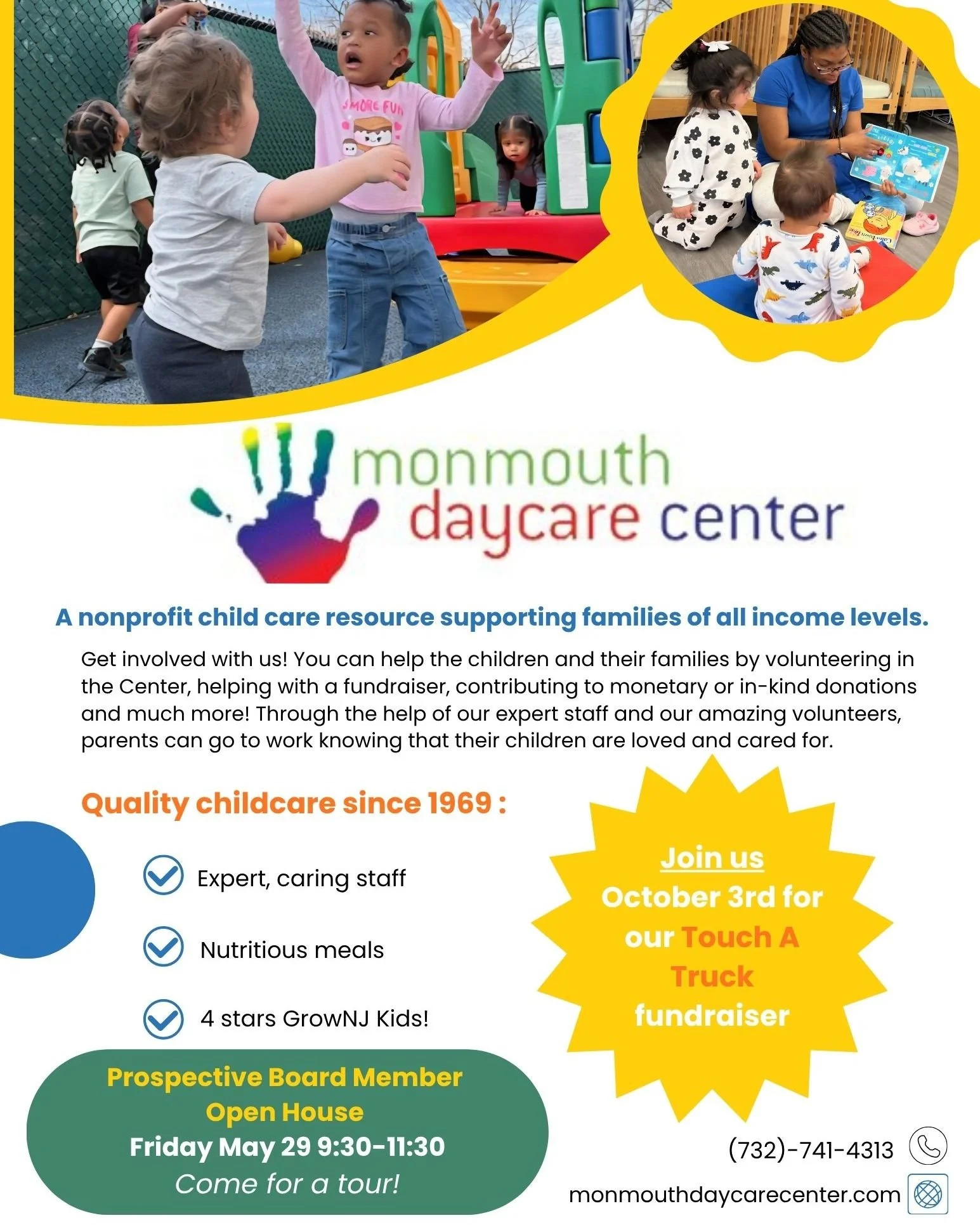 S'MORE FUN

monmouth daycare center

A nonprofit child care resource supporting families of all income levels.

Get involved with us! You can help the children and their families by volunteering in the Center, helping with a fundraiser, contributing to monetary or in-kind donations and much more! Through the help of our expert staff and our amazing volunteers, parents can go to work knowing that their children are loved and cared for.

Quality childcare since 1969 :

Expert, caring staff

Nutritious meals

4 stars GrowNJ Kids!

Join us
October 3rd for our Touch A Truck fundraiser

Prospective Board Member Open House
Friday May 29 9:30-11:30
Come for a tour!

(732)-741-4313

monmouthdaycarecenter.com